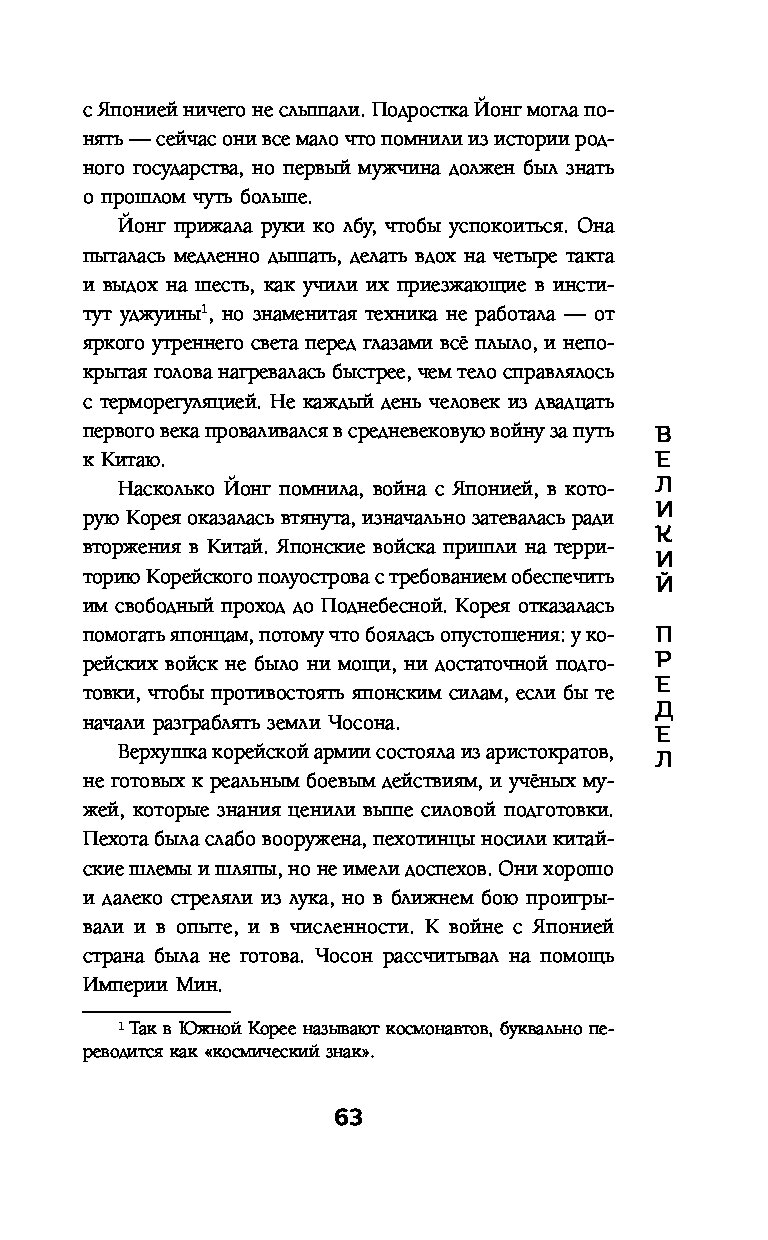 с Японией ничего не слышали. Подростка Йонг могла понять — сейчас они все мало что помнили из истории родного государства, но первый мужчина должен был знать о прошлом чуть больше.

Йонг прижала руки ко лбу, чтобы успокоиться. Она пыталась медленно дышать, делать вдох на четыре такта и выдох на шесть, как учили их приезжающие в институт уджуины$^1$, но знаменитая техника не работала — от яркого утреннего света перед глазами всё плыло, и непокрытая голова нагревалась быстрее, чем тело справлялось с терморегуляцией. Не каждый день человек из двадцать первого века проваливался в средневековую войну за путь к Китаю.

Насколько Йонг помнила, война с Японией, в которую Корея оказалась втянута, изначально затевалась ради вторжения в Китай. Японские войска пришли на территорию Корейского полуострова с требованием обеспечить им свободный проход до Поднебесной. Корея отказалась помогать японцам, потому что боялась опустошения: у корейских войск не было ни мощи, ни достаточной подготовки, чтобы противостоять японским силам, если бы те начали разграблять земли Чосона.

Верхушка корейской армии состояла из аристократов, не готовых к реальным боевым действиям, и учёных мужей, которые знания ценили выше силовой подготовки. Пехота была слабо вооружена, пехотинцы носили китайские шлемы и шляпы, но не имели доспехов. Они хорошо и далеко стреляли из лука, но в ближнем бою проигрывали и в опыте, и в численности. К войне с Японией страна была не готова. Чосон рассчитывал на помощь Империи Мин.

$^1$ Так в Южной Корее называют космонавтов, буквально переводится как «космический знак».

ВЕЛИКИЙ ПРЕДЕЛ

63